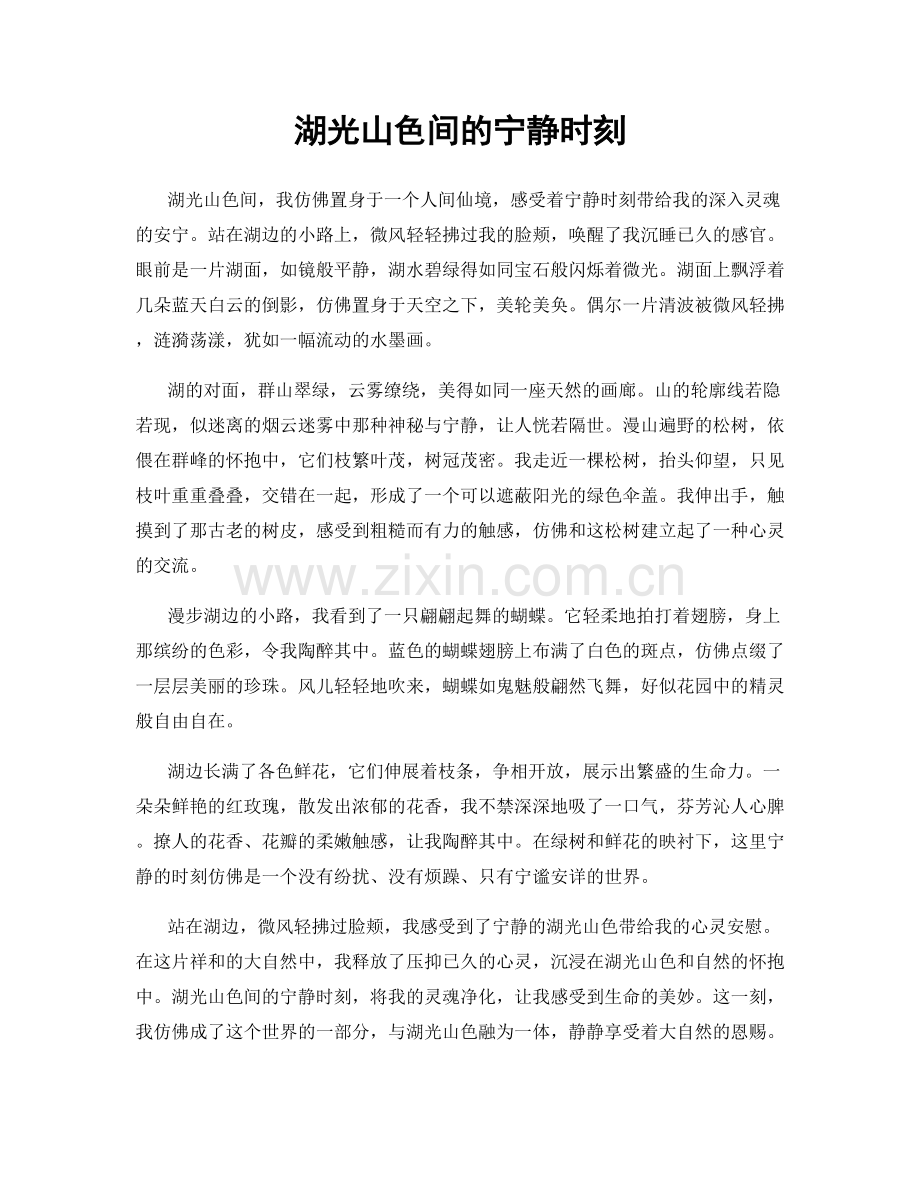 湖光山色间的宁静时刻

湖光山色间，我仿佛置身于一个人间仙境，感受着宁静时刻带给我的深入灵魂的安宁。站在湖边的小路上，微风轻轻拂过我的脸颊，唤醒了我沉睡已久的感官。眼前是一片湖面，如镜般平静，湖水碧绿得如同宝石般闪烁着微光。湖面上飘浮着几朵蓝天白云的倒影，仿佛置身于天空之下，美轮美奂。偶尔一片清波被微风轻拂，涟漪荡漾，犹如一幅流动的水墨画。

湖的对面，群山翠绿，云雾缭绕，美得如同一座天然的画廊。山的轮廓线若隐若现，似迷离的烟云迷雾中那种神秘与宁静，让人恍若隔世。漫山遍野的松树，依偎在群峰的怀抱中，它们枝繁叶茂，树冠茂密。我走近一棵松树，抬头仰望，只见枝叶重重叠叠，交错在一起，形成了一个可以遮蔽阳光的绿色伞盖。我伸出手，触摸到了那古老的树皮，感受到粗糙而有力的触感，仿佛和这松树建立起了一种心灵的交流。

www.zixin.com.cn

漫步湖边的小路，我看到了一只翩翩起舞的蝴蝶。它轻柔地拍打着翅膀，身上那缤纷的色彩，令我陶醉其中。蓝色的蝴蝶翅膀上布满了白色的斑点，仿佛点缀了一层层美丽的珍珠。风儿轻轻地吹来，蝴蝶如鬼魅般翩然飞舞，好似花园中的精灵般自由自在。

湖边长满了各色鲜花，它们伸展着枝条，争相开放，展示出繁盛的生命力。一朵朵鲜艳的红玫瑰，散发出浓郁的花香，我不禁深深地吸了一口气，芬芳沁人心脾。撩人的花香、花瓣的柔嫩触感，让我陶醉其中。在绿树和鲜花的映衬下，这里宁静的时刻仿佛是一个没有纷扰、没有烦躁、只有宁谧安详的世界。

站在湖边，微风轻拂过脸颊，我感受到了宁静的湖光山色带给我的心灵安慰。在这片祥和的大自然中，我释放了压抑已久的心灵，沉浸在湖光山色和自然的怀抱中。湖光山色间的宁静时刻，将我的灵魂净化，让我感受到生命的美妙。这一刻，我仿佛成了这个世界的一部分，与湖光山色融为一体，静静享受着大自然的恩赐。